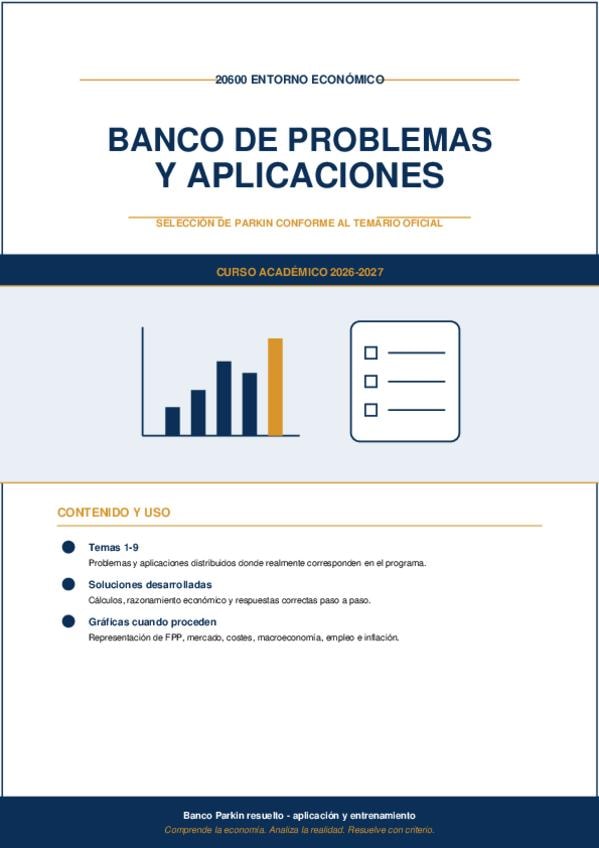 20600 ENTORNO ECONÓMICO

BANCO DE PROBLEMAS
Y APLICACIONES

SELECCIÓN DE PARKIN CONFORME AL TEMARIO OFICIAL

CURSO ACADÉMICO 2026-2027

CONTENIDO Y USO

• Temas 1-9
Problemas y aplicaciones distribuidos donde realmente corresponden en el programa.

• Soluciones desarrolladas
Cálculos, razonamiento económico y respuestas correctas paso a paso.

• Gráficas cuando proceden
Representación de FPP, mercado, costes, macroeconomía, empleo e inflación.

Banco Parkin resuelto - aplicación y entrenamiento
Comprende la economía. Analiza la realidad. Resuelve con criterio.